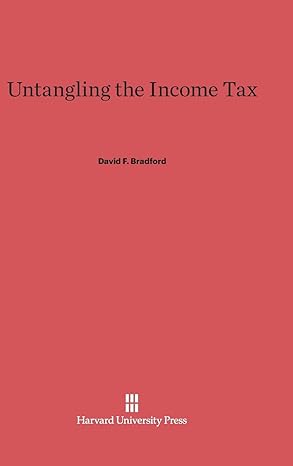 Untangling the Income Tax

David F. Bradford

Harvard University Press